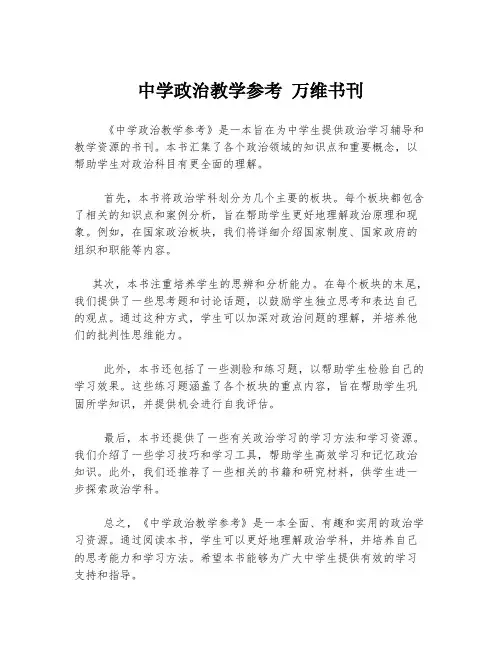 中学政治教学参考 万维书刊

《中学政治教学参考》是一本旨在为中学生提供政治学习辅导和教学资源的书刊。本书汇集了各个政治领域的知识点和重要概念，以帮助学生对政治科目有更全面的理解。

首先，本书将政治学科划分为几个主要的板块。每个板块都包含了相关的知识点和案例分析，旨在帮助学生更好地理解政治原理和现象。例如，在国家政治板块，我们将详细介绍国家制度、国家政府的组织和职能等内容。

其次，本书注重培养学生的思辨和分析能力。在每个板块的末尾，我们提供了一些思考题和讨论话题，以鼓励学生独立思考和表达自己的观点。通过这种方式，学生可以加深对政治问题的理解，并培养他们的批判性思维能力。

此外，本书还包括了一些测验和练习题，以帮助学生检验自己的学习效果。这些练习题涵盖了各个板块的重点内容，旨在帮助学生巩固所学知识，并提供机会进行自我评估。

最后，本书还提供了一些有关政治学习的学习方法和学习资源。我们介绍了一些学习技巧和学习工具，帮助学生高效学习和记忆政治知识。此外，我们还推荐了一些相关的书籍和研究材料，供学生进一步探索政治学科。

总之，《中学政治教学参考》是一本全面、有趣和实用的政治学习资源。通过阅读本书，学生可以更好地理解政治学科，并培养自己的思考能力和学习方法。希望本书能够为广大中学生提供有效的学习支持和指导。